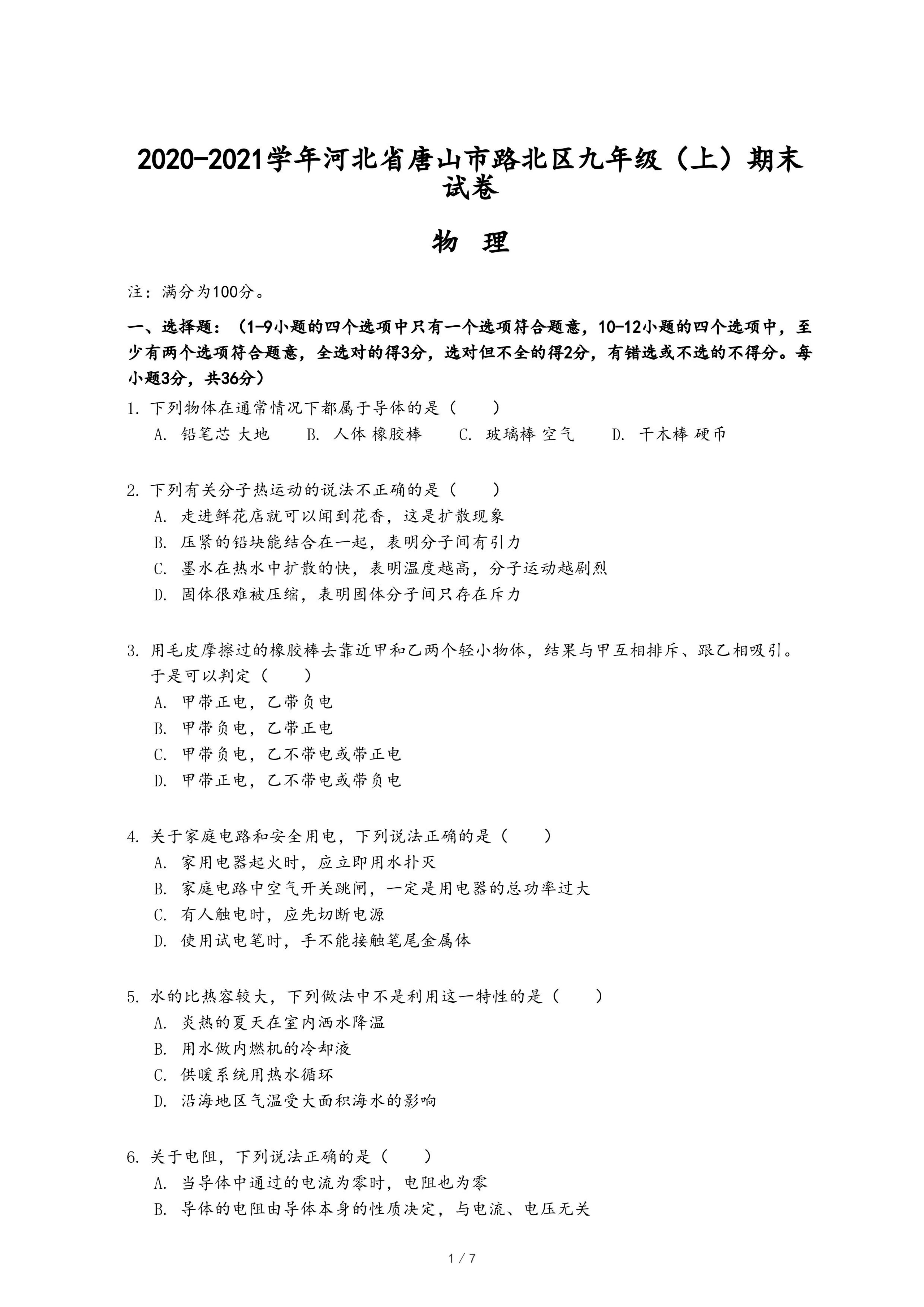 2020-2021学年河北省唐山市路北区九年级（上）期末试卷

物 理

注：满分为100分。

一、选择题：（1-9小题的四个选项中只有一个选项符合题意，10-12小题的四个选项中，至少有两个选项符合题意，全选对的得3分，选对但不全的得2分，有错选或不选的不得分。每小题3分，共36分）

1. 下列物体在通常情况下都属于导体的是（　　）
A. 铅笔芯 大地　B. 人体 橡胶棒　C. 玻璃棒 空气　D. 干木棒 硬币

2. 下列有关分子热运动的说法不正确的是（　　）
A. 走进鲜花店就可以闻到花香，这是扩散现象
B. 压紧的铅块能结合在一起，表明分子间有引力
C. 墨水在热水中扩散的快，表明温度越高，分子运动越剧烈
D. 固体很难被压缩，表明固体分子间只存在斥力

3. 用毛皮摩擦过的橡胶棒去靠近甲和乙两个轻小物体，结果与甲互相排斥、跟乙相吸引。于是可以判定（　　）
A. 甲带正电，乙带负电
B. 甲带负电，乙带正电
C. 甲带负电，乙不带电或带正电
D. 甲带正电，乙不带电或带负电

4. 关于家庭电路和安全用电，下列说法正确的是（　　）
A. 家用电器起火时，应立即用水扑灭
B. 家庭电路中空气开关跳闸，一定是用电器的总功率过大
C. 有人触电时，应先切断电源
D. 使用试电笔时，手不能接触笔尾金属体

5. 水的比热容较大，下列做法中不是利用这一特性的是（　　）
A. 炎热的夏天在室内洒水降温
B. 用水做内燃机的冷却液
C. 供暖系统用热水循环
D. 沿海地区气温受大面积海水的影响

6. 关于电阻，下列说法正确的是（　　）
A. 当导体中通过的电流为零时，电阻也为零
B. 导体的电阻由导体本身的性质决定，与电流、电压无关

1 / 7